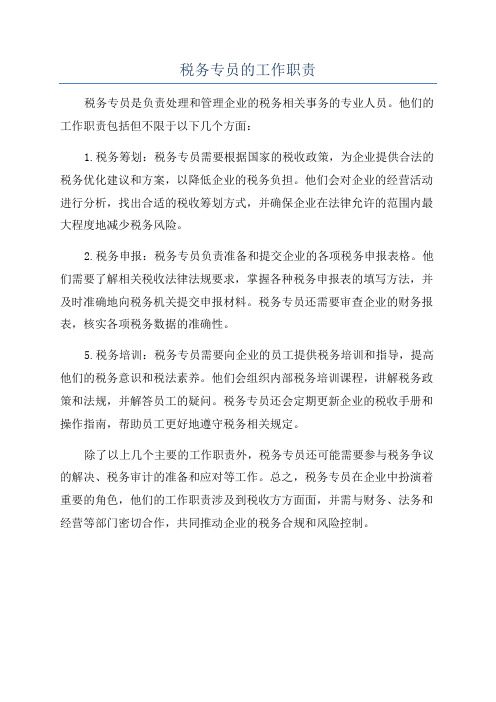 税务专员的工作职责

税务专员是负责处理和管理企业的税务相关事务的专业人员。他们的工作职责包括但不限于以下几个方面：

1.税务筹划：税务专员需要根据国家的税收政策，为企业提供合法的税务优化建议和方案，以降低企业的税务负担。他们会对企业的经营活动进行分析，找出合适的税收筹划方式，并确保企业在法律允许的范围内最大程度地减少税务风险。

2.税务申报：税务专员负责准备和提交企业的各项税务申报表格。他们需要了解相关税收法律法规要求，掌握各种税务申报表的填写方法，并及时准确地向税务机关提交申报材料。税务专员还需要审查企业的财务报表，核实各项税务数据的准确性。

5.税务培训：税务专员需要向企业的员工提供税务培训和指导，提高他们的税务意识和税法素养。他们会组织内部税务培训课程，讲解税务政策和法规，并解答员工的疑问。税务专员还会定期更新企业的税收手册和操作指南，帮助员工更好地遵守税务相关规定。

除了以上几个主要的工作职责外，税务专员还可能需要参与税务争议的解决、税务审计的准备和应对等工作。总之，税务专员在企业中扮演着重要的角色，他们的工作职责涉及到税收方方面面，并需与财务、法务和经营等部门密切合作，共同推动企业的税务合规和风险控制。